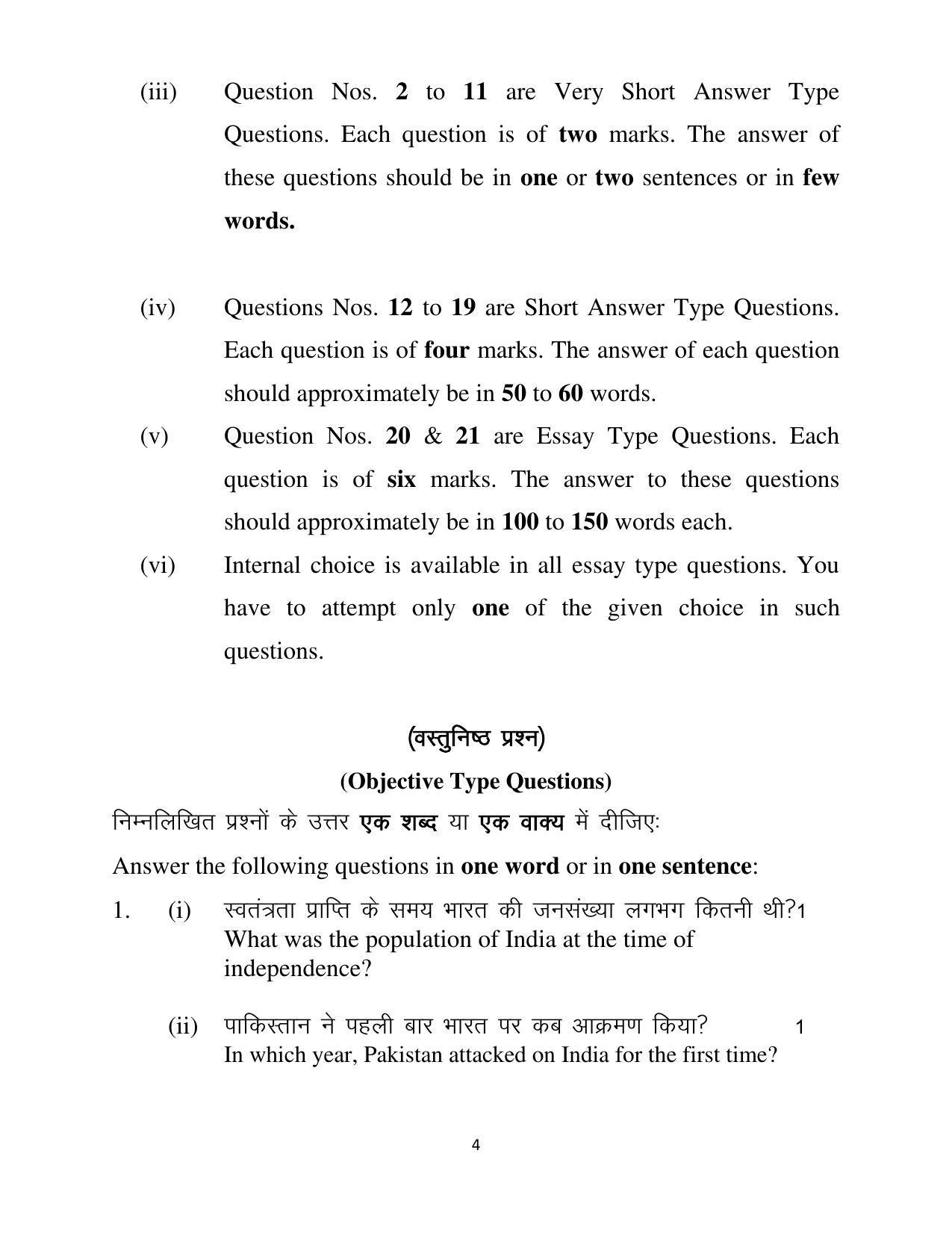 (iii) Question Nos. 2 to 11 are Very Short Answer Type Questions. Each question is of two marks. The answer of these questions should be in one or two sentences or in few words.

(iv) Questions Nos. 12 to 19 are Short Answer Type Questions. Each question is of four marks. The answer of each question should approximately be in 50 to 60 words.

(v) Question Nos. 20 & 21 are Essay Type Questions. Each question is of six marks. The answer to these questions should approximately be in 100 to 150 words each.

(vi) Internal choice is available in all essay type questions. You have to attempt only one of the given choice in such questions.

(वस्तुनिष्ठ प्रश्न)

(Objective Type Questions)

निम्नलिखित प्रश्नों के उत्तर एक शब्द या एक वाक्य में दीजिएः

Answer the following questions in one word or in one sentence:

1. (i) स्वतंत्रता प्राप्ति के समय भारत की जनसंख्या लगभग कितनी थी? 1
What was the population of India at the time of independence?

(ii) पाकिस्तान ने पहली बार भारत पर कब आक्रमण किया? 1
In which year, Pakistan attacked on India for the first time?

4